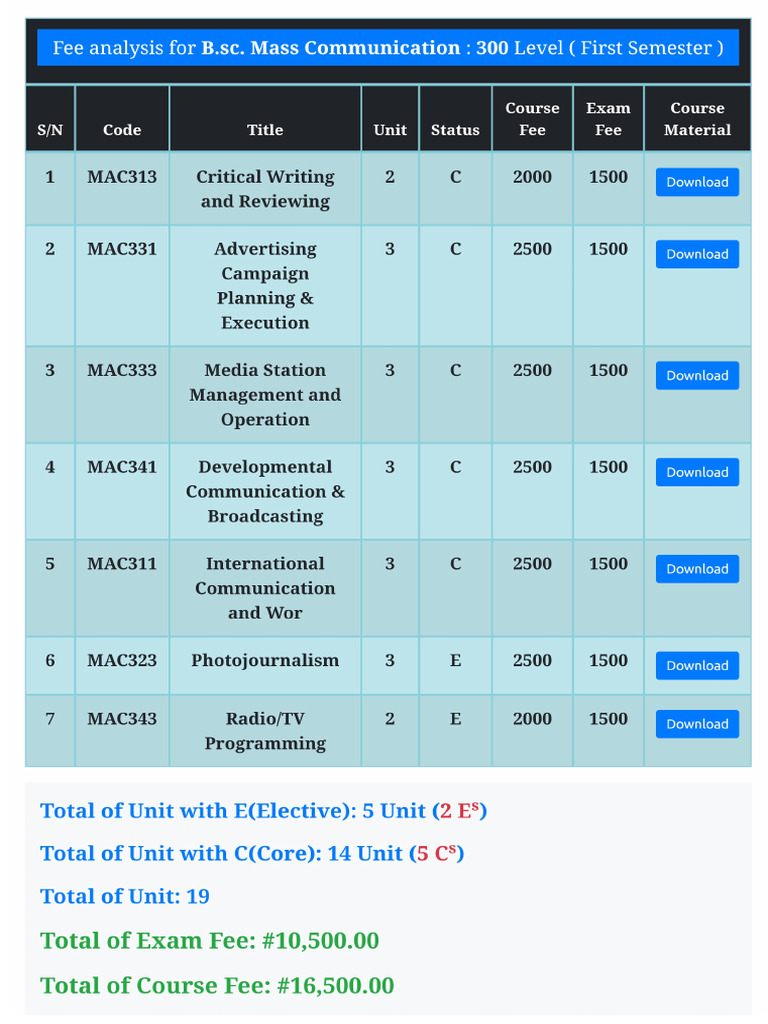 Fee analysis for B.sc. Mass Communication : 300 Level ( First Semester )

| S/N | Code | Title | Unit | Status | Course Fee | Exam Fee | Course Material |
|---|---|---|---|---|---|---|---|
| 1 | MAC313 | Critical Writing and Reviewing | 2 | C | 2000 | 1500 | Download |
| 2 | MAC331 | Advertising Campaign Planning & Execution | 3 | C | 2500 | 1500 | Download |
| 3 | MAC333 | Media Station Management and Operation | 3 | C | 2500 | 1500 | Download |
| 4 | MAC341 | Developmental Communication & Broadcasting | 3 | C | 2500 | 1500 | Download |
| 5 | MAC311 | International Communication and Wor | 3 | C | 2500 | 1500 | Download |
| 6 | MAC323 | Photojournalism | 3 | E | 2500 | 1500 | Download |
| 7 | MAC343 | Radio/TV Programming | 2 | E | 2000 | 1500 | Download |

Total of Unit with E(Elective): 5 Unit (2 E$^s$)

Total of Unit with C(Core): 14 Unit (5 C$^s$)

Total of Unit: 19

Total of Exam Fee: #10,500.00

Total of Course Fee: #16,500.00